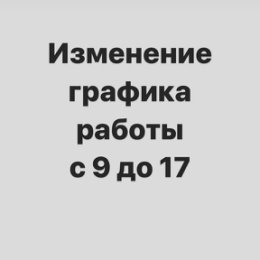 Изменение графика работы с 9 до 17